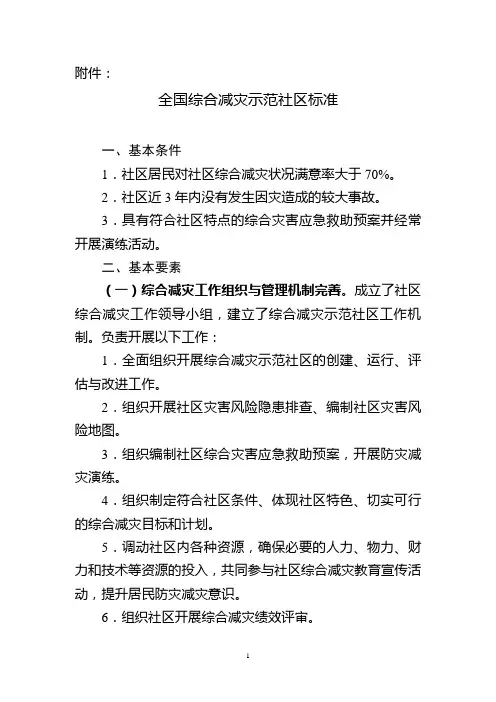 附件：

全国综合减灾示范社区标准

一、基本条件

1．社区居民对社区综合减灾状况满意率大于 70%。

2．社区近 3 年内没有发生因灾造成的较大事故。

3．具有符合社区特点的综合灾害应急救助预案并经常开展演练活动。

二、基本要素

（一）综合减灾工作组织与管理机制完善。成立了社区综合减灾工作领导小组，建立了综合减灾示范社区工作机制。负责开展以下工作：

1．全面组织开展综合减灾示范社区的创建、运行、评估与改进工作。

2．组织开展社区灾害风险隐患排查、编制社区灾害风险地图。

3．组织编制社区综合灾害应急救助预案，开展防灾减灾演练。

4．组织制定符合社区条件、体现社区特色、切实可行的综合减灾目标和计划。

5．调动社区内各种资源，确保必要的人力、物力、财力和技术等资源的投入，共同参与社区综合减灾教育宣传活动，提升居民防灾减灾意识。

6．组织社区开展综合减灾绩效评审。

1